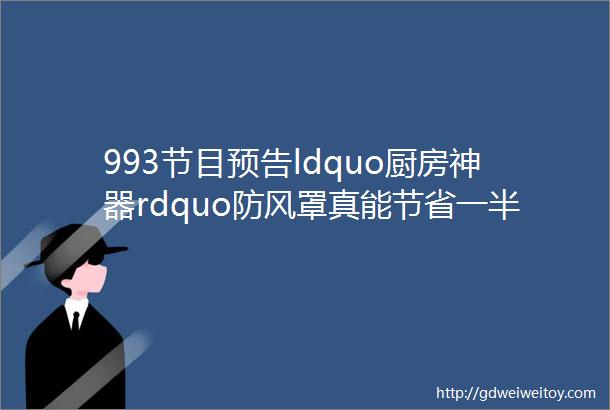 993节目预告ldquo厨房神器rdquo防风罩真能节省一半

http://gdweiweitoy.com